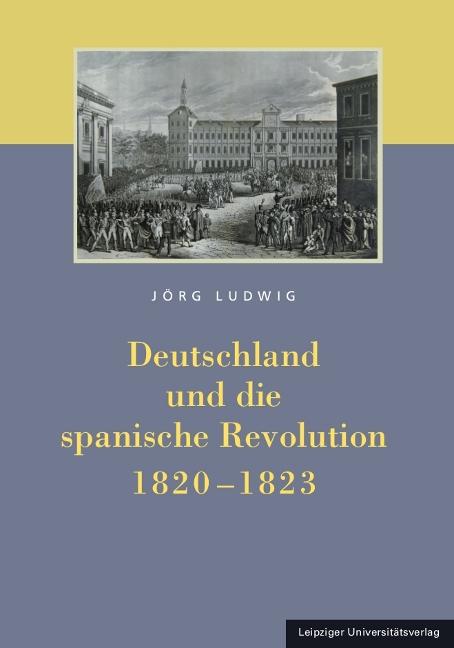 JÖRG LUDWIG

Deutschland und die spanische Revolution 1820–1823

Leipziger Universitätsverlag